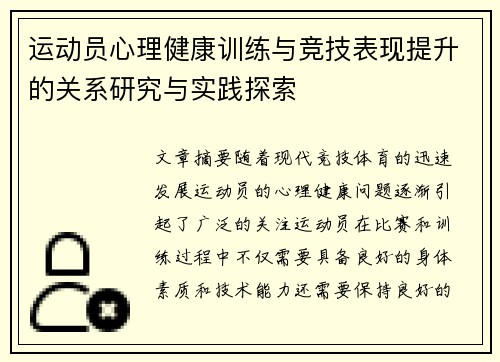 运动员心理健康训练与竞技表现提升的关系研究与实践探索

文章摘要随着现代竞技体育的迅速发展运动员的心理健康问题逐渐引起了广泛的关注运动员在比赛和训练过程中不仅需要具备良好的身体素质和技术能力还需要保持良好的